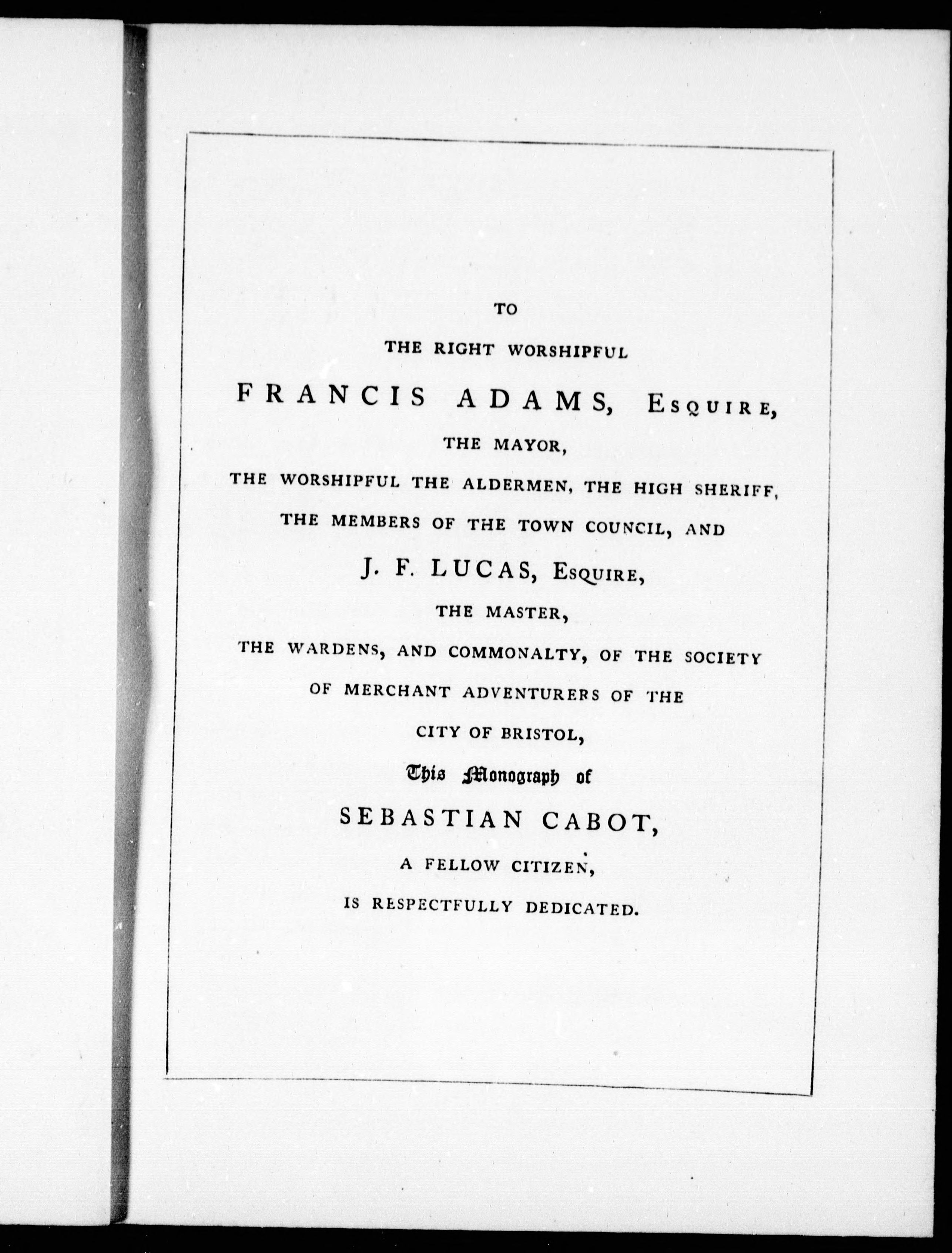 TO

THE RIGHT WORSHIPFUL

FRANCIS ADAMS, ESQUIRE,

THE MAYOR,

THE WORSHIPFUL THE ALDERMEN, THE HIGH SHERIFF,

THE MEMBERS OF THE TOWN COUNCIL, AND

J. F. LUCAS, ESQUIRE,

THE MASTER,

THE WARDENS, AND COMMONALTY, OF THE SOCIETY

OF MERCHANT ADVENTURERS OF THE

CITY OF BRISTOL,

This Monograph of

SEBASTIAN CABOT,

A FELLOW CITIZEN,

IS RESPECTFULLY DEDICATED.